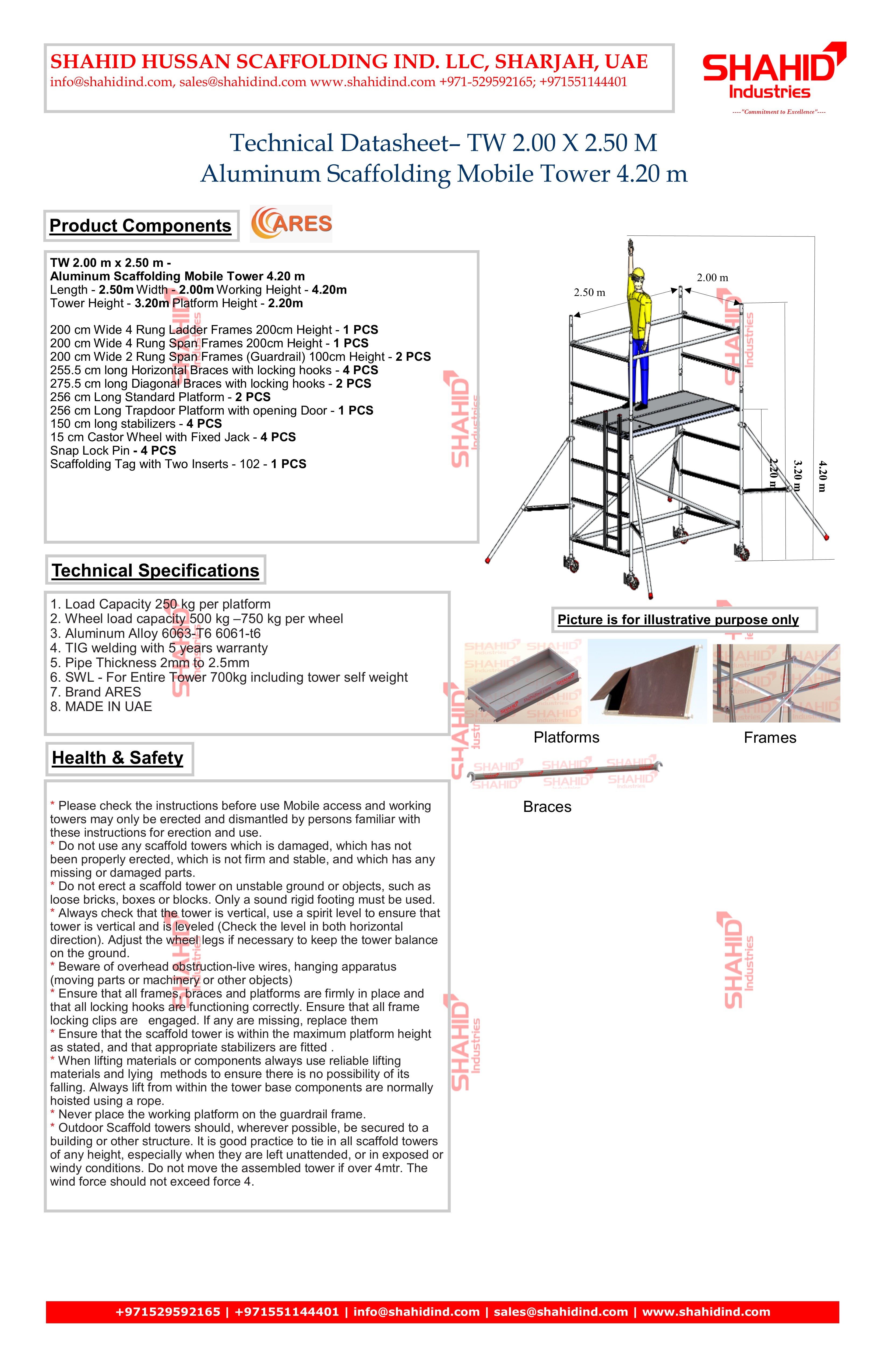 SHAHID HUSSAN SCAFFOLDING IND. LLC, SHARJAH, UAE
info@shahidind.com, sales@shahidind.com www.shahidind.com +971-529592165; +971551144401

SHAHID Industries
----"Commitment to Excellence"----

Technical Datasheet– TW 2.00 X 2.50 M
Aluminum Scaffolding Mobile Tower 4.20 m

Product Components

ARES

TW 2.00 m x 2.50 m -
Aluminum Scaffolding Mobile Tower 4.20 m
Length - 2.50m Width - 2.00m Working Height - 4.20m
Tower Height - 3.20m Platform Height - 2.20m

200 cm Wide 4 Rung Ladder Frames 200cm Height - 1 PCS
200 cm Wide 4 Rung Span Frames 200cm Height - 1 PCS
200 cm Wide 2 Rung Span Frames (Guardrail) 100cm Height - 2 PCS
255.5 cm long Horizontal Braces with locking hooks - 4 PCS
275.5 cm long Diagonal Braces with locking hooks - 2 PCS
256 cm Long Standard Platform - 2 PCS
256 cm Long Trapdoor Platform with opening Door - 1 PCS
150 cm long stabilizers - 4 PCS
15 cm Castor Wheel with Fixed Jack - 4 PCS
Snap Lock Pin - 4 PCS
Scaffolding Tag with Two Inserts - 102 - 1 PCS

2.50 m
2.00 m
2.20 m
3.20 m
4.20 m

Technical Specifications

1. Load Capacity 250 kg per platform
2. Wheel load capacity 500 kg –750 kg per wheel
3. Aluminum Alloy 6063-T6 6061-t6
4. TIG welding with 5 years warranty
5. Pipe Thickness 2mm to 2.5mm
6. SWL - For Entire Tower 700kg including tower self weight
7. Brand ARES
8. MADE IN UAE

Picture is for illustrative purpose only

Platforms
Frames
Braces

Health & Safety

* Please check the instructions before use Mobile access and working towers may only be erected and dismantled by persons familiar with these instructions for erection and use.
* Do not use any scaffold towers which is damaged, which has not been properly erected, which is not firm and stable, and which has any missing or damaged parts.
* Do not erect a scaffold tower on unstable ground or objects, such as loose bricks, boxes or blocks. Only a sound rigid footing must be used.
* Always check that the tower is vertical, use a spirit level to ensure that tower is vertical and is leveled (Check the level in both horizontal direction). Adjust the wheel legs if necessary to keep the tower balance on the ground.
* Beware of overhead obstruction-live wires, hanging apparatus (moving parts or machinery or other objects)
* Ensure that all frames, braces and platforms are firmly in place and that all locking hooks are functioning correctly. Ensure that all frame locking clips are engaged. If any are missing, replace them
* Ensure that the scaffold tower is within the maximum platform height as stated, and that appropriate stabilizers are fitted .
* When lifting materials or components always use reliable lifting materials and lying methods to ensure there is no possibility of its falling. Always lift from within the tower base components are normally hoisted using a rope.
* Never place the working platform on the guardrail frame.
* Outdoor Scaffold towers should, wherever possible, be secured to a building or other structure. It is good practice to tie in all scaffold towers of any height, especially when they are left unattended, or in exposed or windy conditions. Do not move the assembled tower if over 4mtr. The wind force should not exceed force 4.

+971529592165 | +971551144401 | info@shahidind.com | sales@shahidind.com | www.shahidind.com